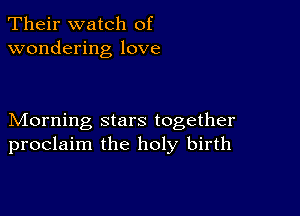 Their watch of wondering love

Morning stars together proclaim the holy birth